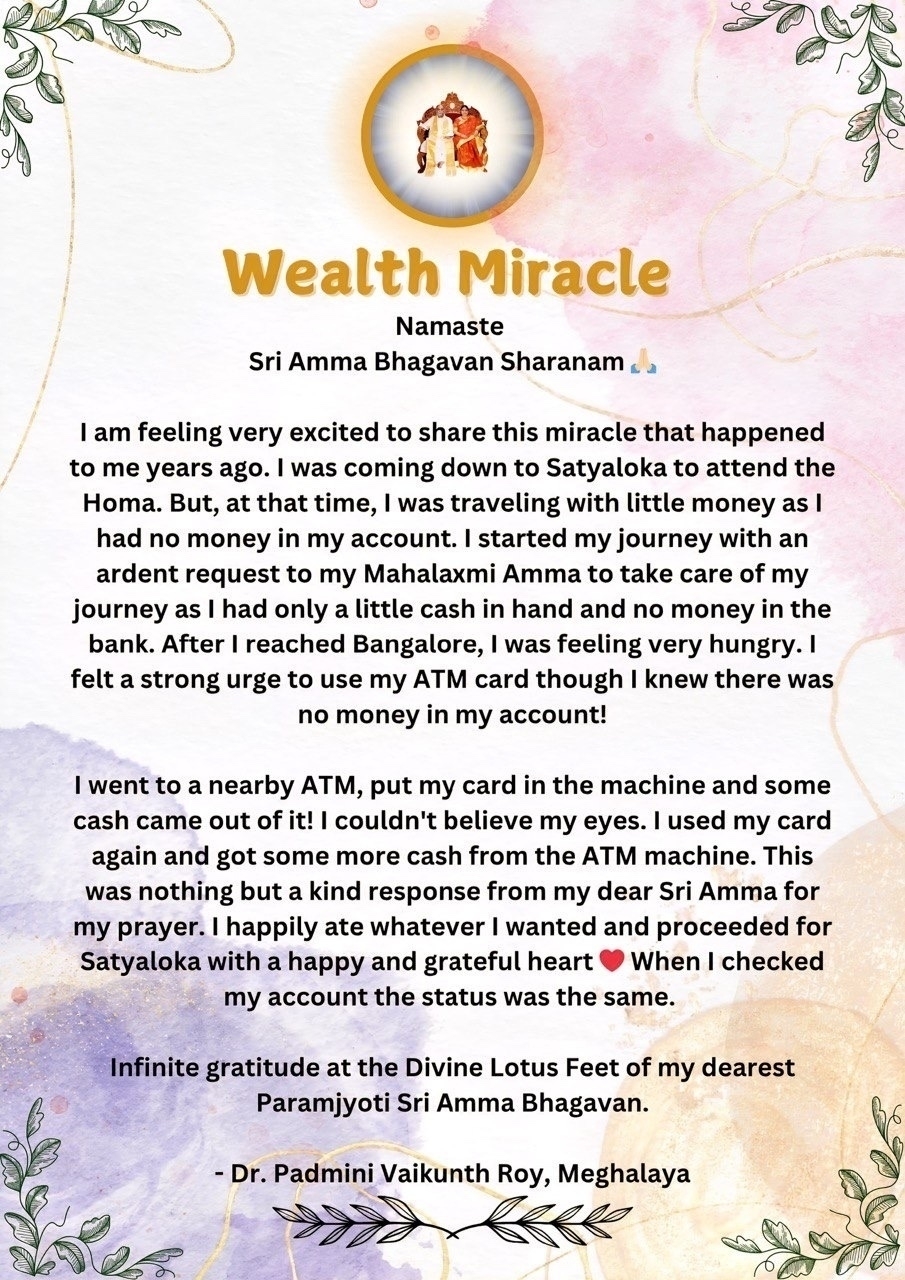 Wealth Miracle

Namaste
Sri Amma Bhagavan Sharanam 🙏🏻

I am feeling very excited to share this miracle that happened to me years ago. I was coming down to Satyaloka to attend the Homa. But, at that time, I was traveling with little money as I had no money in my account. I started my journey with an ardent request to my Mahalaxmi Amma to take care of my journey as I had only a little cash in hand and no money in the bank. After I reached Bangalore, I was feeling very hungry. I felt a strong urge to use my ATM card though I knew there was no money in my account!

I went to a nearby ATM, put my card in the machine and some cash came out of it! I couldn't believe my eyes. I used my card again and got some more cash from the ATM machine. This was nothing but a kind response from my dear Sri Amma for my prayer. I happily ate whatever I wanted and proceeded for Satyaloka with a happy and grateful heart ❤️ When I checked my account the status was the same.

Infinite gratitude at the Divine Lotus Feet of my dearest Paramjyoti Sri Amma Bhagavan.

- Dr. Padmini Vaikunth Roy, Meghalaya